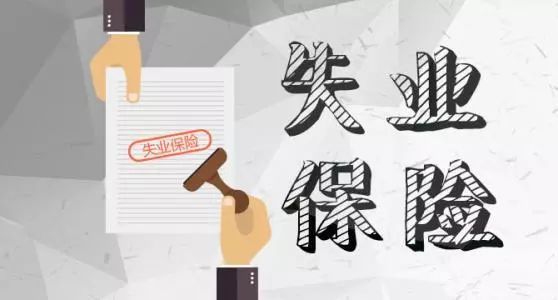 失业保险

失业
保险